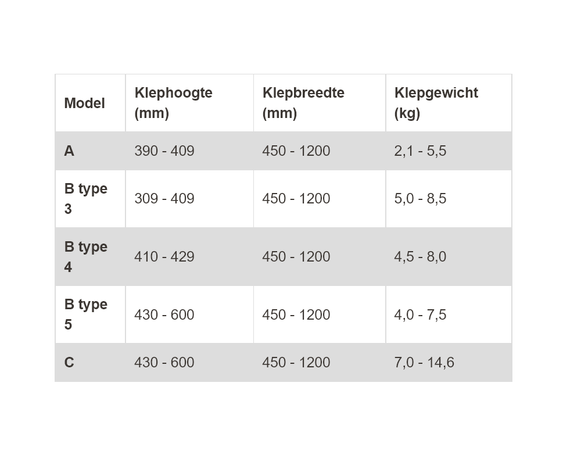 | Model | Klephoogte (mm) | Klepbreedte (mm) | Klepgewicht (kg) |
|---|---|---|---|
| A | 390 - 409 | 450 - 1200 | 2,1 - 5,5 |
| B type 3 | 309 - 409 | 450 - 1200 | 5,0 - 8,5 |
| B type 4 | 410 - 429 | 450 - 1200 | 4,5 - 8,0 |
| B type 5 | 430 - 600 | 450 - 1200 | 4,0 - 7,5 |
| C | 430 - 600 | 450 - 1200 | 7,0 - 14,6 |